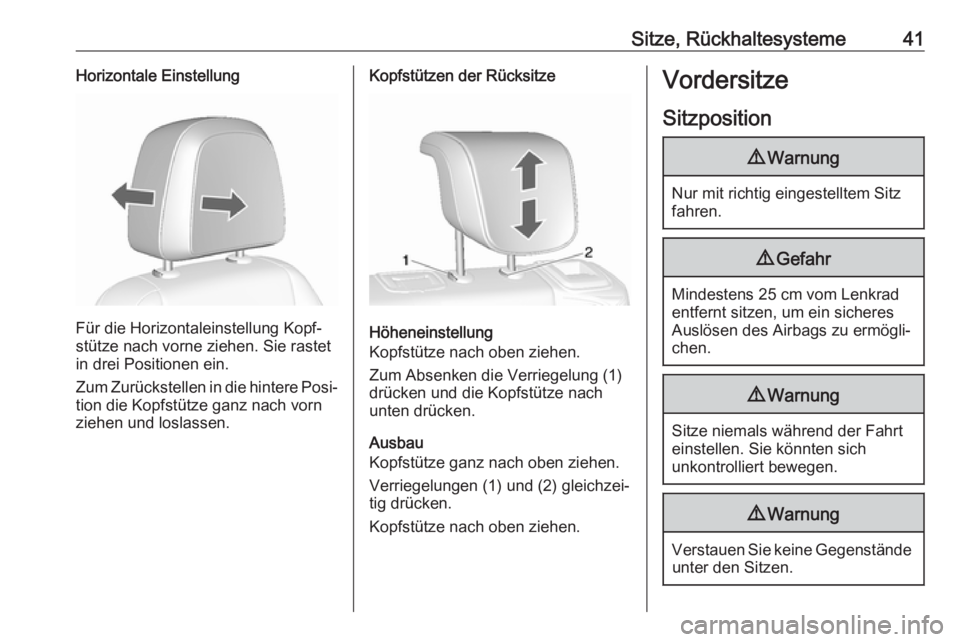 Sitze, Rückhaltesysteme 41

Horizontale Einstellung

Für die Horizontaleinstellung Kopfstütze nach vorne ziehen. Sie rastet in drei Positionen ein.

Zum Zurückstellen in die hintere Position die Kopfstütze ganz nach vorn ziehen und loslassen.

Kopfstützen der Rücksitze

1

2

Höheneinstellung
Kopfstütze nach oben ziehen.

Zum Absenken die Verriegelung (1) drücken und die Kopfstütze nach unten drücken.

Ausbau
Kopfstütze ganz nach oben ziehen.

Verriegelungen (1) und (2) gleichzeitig drücken.

Kopfstütze nach oben ziehen.

Vordersitze

Sitzposition

⚠Warnung

Nur mit richtig eingestelltem Sitz fahren.

⚠Gefahr

Mindestens 25 cm vom Lenkrad entfernt sitzen, um ein sicheres Auslösen des Airbags zu ermöglichen.

⚠Warnung

Sitze niemals während der Fahrt einstellen. Sie könnten sich unkontrolliert bewegen.

⚠Warnung

Verstauen Sie keine Gegenstände unter den Sitzen.

carmanualsonline.info